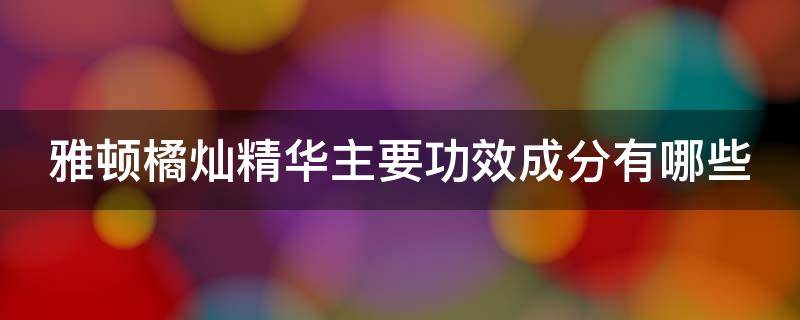 雅顿橘灿精华主要功效成分有哪些